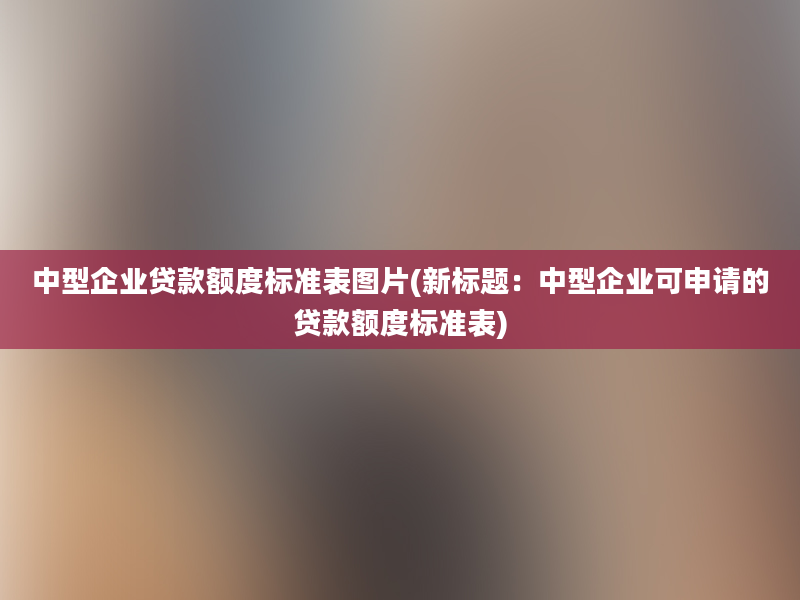 中型企业贷款额度标准表图片(新标题：中型企业可申请的贷款额度标准表)